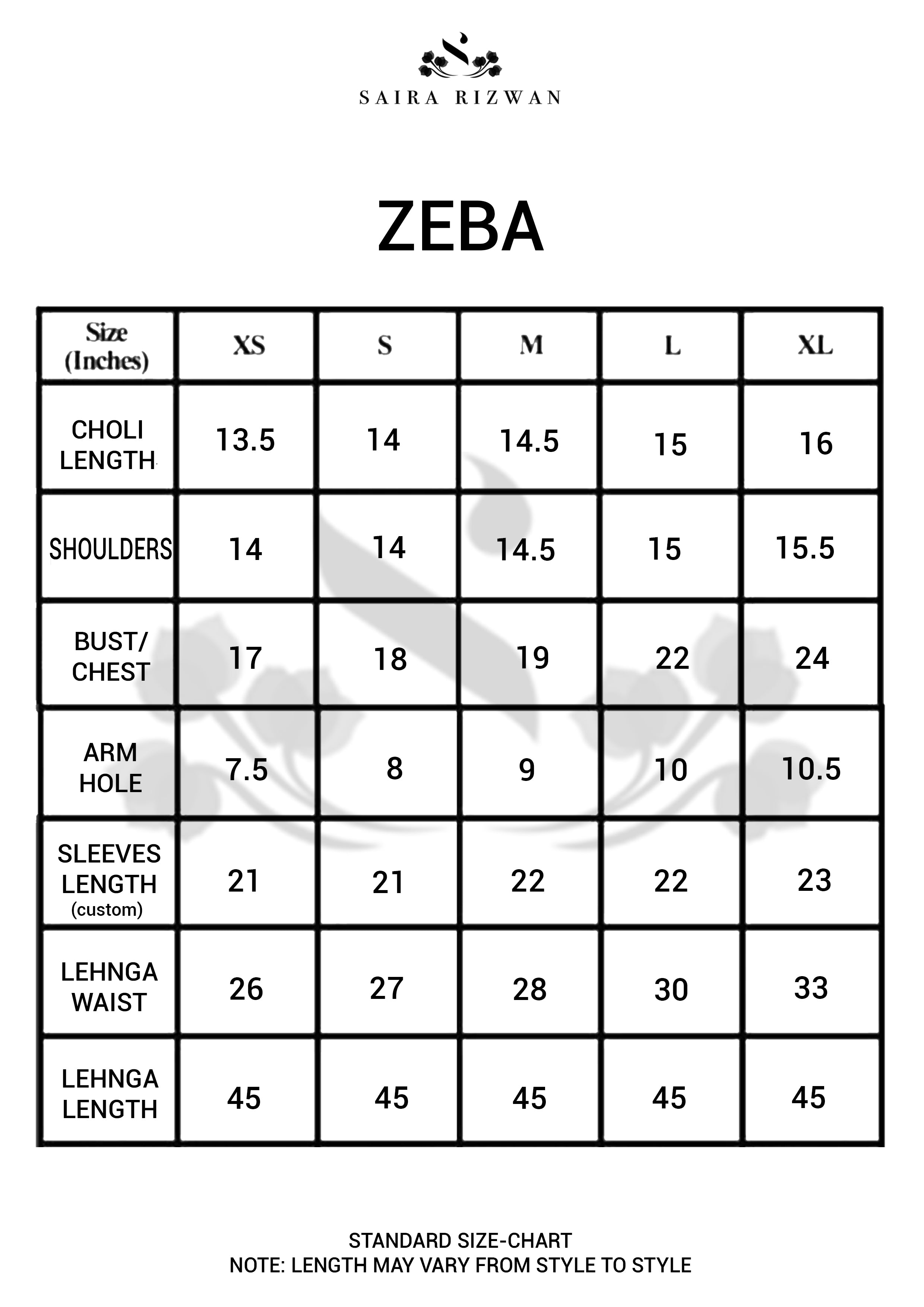 SAIRA RIZWAN

ZEBA

| Size (Inches) | XS | S | M | L | XL |
|---|---|---|---|---|---|
| CHOLI LENGTH | 13.5 | 14 | 14.5 | 15 | 16 |
| SHOULDERS | 14 | 14 | 14.5 | 15 | 15.5 |
| BUST/ CHEST | 17 | 18 | 19 | 22 | 24 |
| ARM HOLE | 7.5 | 8 | 9 | 10 | 10.5 |
| SLEEVES LENGTH (custom) | 21 | 21 | 22 | 22 | 23 |
| LEHNGA WAIST | 26 | 27 | 28 | 30 | 33 |
| LEHNGA LENGTH | 45 | 45 | 45 | 45 | 45 |

STANDARD SIZE-CHART
NOTE: LENGTH MAY VARY FROM STYLE TO STYLE